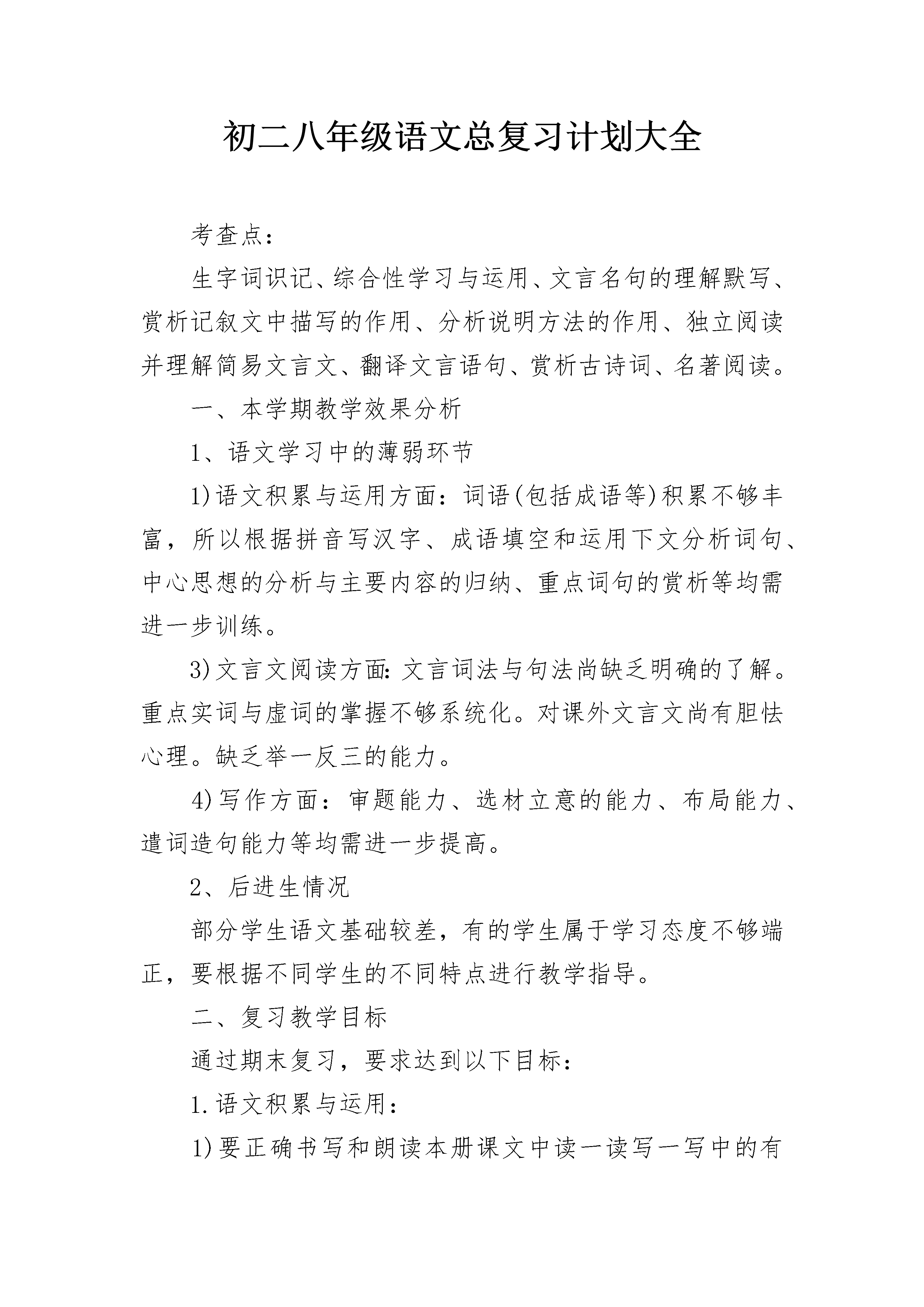 初二八年级语文总复习计划大全

考查点：

生字词识记、综合性学习与运用、文言名句的理解默写、赏析记叙文中描写的作用、分析说明方法的作用、独立阅读并理解简易文言文、翻译文言语句、赏析古诗词、名著阅读。

一、本学期教学效果分析

1、语文学习中的薄弱环节

1)语文积累与运用方面：词语(包括成语等)积累不够丰富，所以根据拼音写汉字、成语填空和运用下文分析词句、中心思想的分析与主要内容的归纳、重点词句的赏析等均需进一步训练。

3)文言文阅读方面:文言词法与句法尚缺乏明确的了解。重点实词与虚词的掌握不够系统化。对课外文言文尚有胆怯心理。缺乏举一反三的能力。

4)写作方面：审题能力、选材立意的能力、布局能力、遣词造句能力等均需进一步提高。

2、后进生情况

部分学生语文基础较差，有的学生属于学习态度不够端正，要根据不同学生的不同特点进行教学指导。

二、复习教学目标

通过期末复习，要求达到以下目标：

1.语文积累与运用：

1)要正确书写和朗读本册课文中读一读写一写中的有